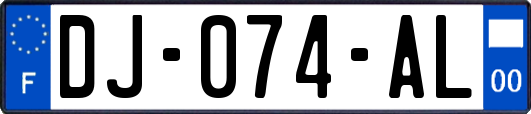 F
DJ-074-AL
00